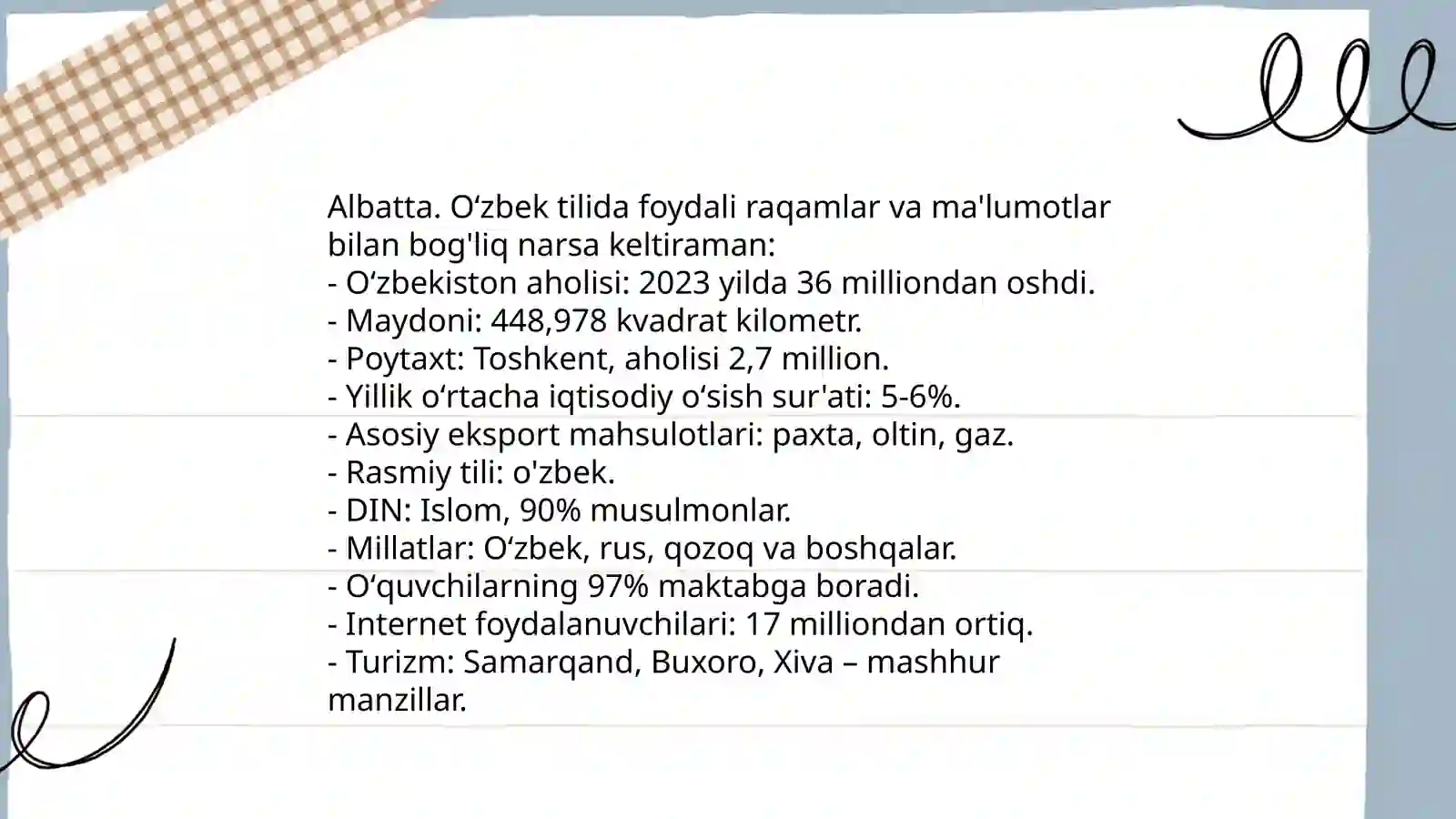 Albatta. O‘zbek tilida foydali raqamlar va ma'lumotlar bilan bog'liq narsa keltiraman:
- O‘zbekiston aholisi: 2023 yilda 36 milliondan oshdi.
- Maydoni: 448,978 kvadrat kilometr.
- Poytaxt: Toshkent, aholisi 2,7 million.
- Yillik o‘rtacha iqtisodiy o‘sish sur'ati: 5-6%.
- Asosiy eksport mahsulotlari: paxta, oltin, gaz.
- Rasmiy tili: o'zbek.
- DIN: Islom, 90% musulmonlar.
- Millatlar: O‘zbek, rus, qozoq va boshqalar.
- O‘quvchilarning 97% maktabga boradi.
- Internet foydalanuvchilari: 17 milliondan ortiq.
- Turizm: Samarqand, Buxoro, Xiva – mashhur manzillar.